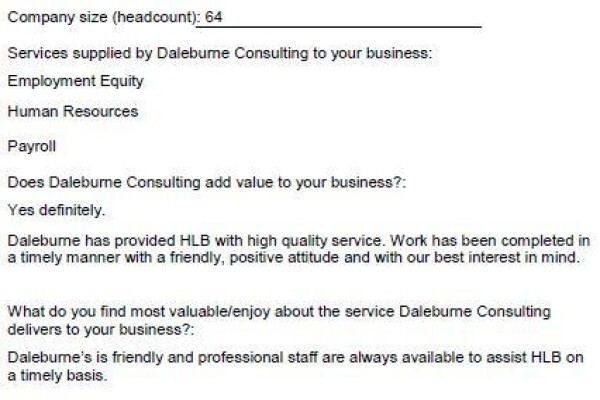 Company size (headcount): 64

Services supplied by Daleburne Consulting to your business:

Employment Equity

Human Resources

Payroll

Does Daleburne Consulting add value to your business?:

Yes definitely.

Daleburne has provided HLB with high quality service. Work has been completed in a timely manner with a friendly, positive attitude and with our best interest in mind.

What do you find most valuable/enjoy about the service Daleburne Consulting delivers to your business?:

Daleburne's is friendly and professional staff are always available to assist HLB on a timely basis.